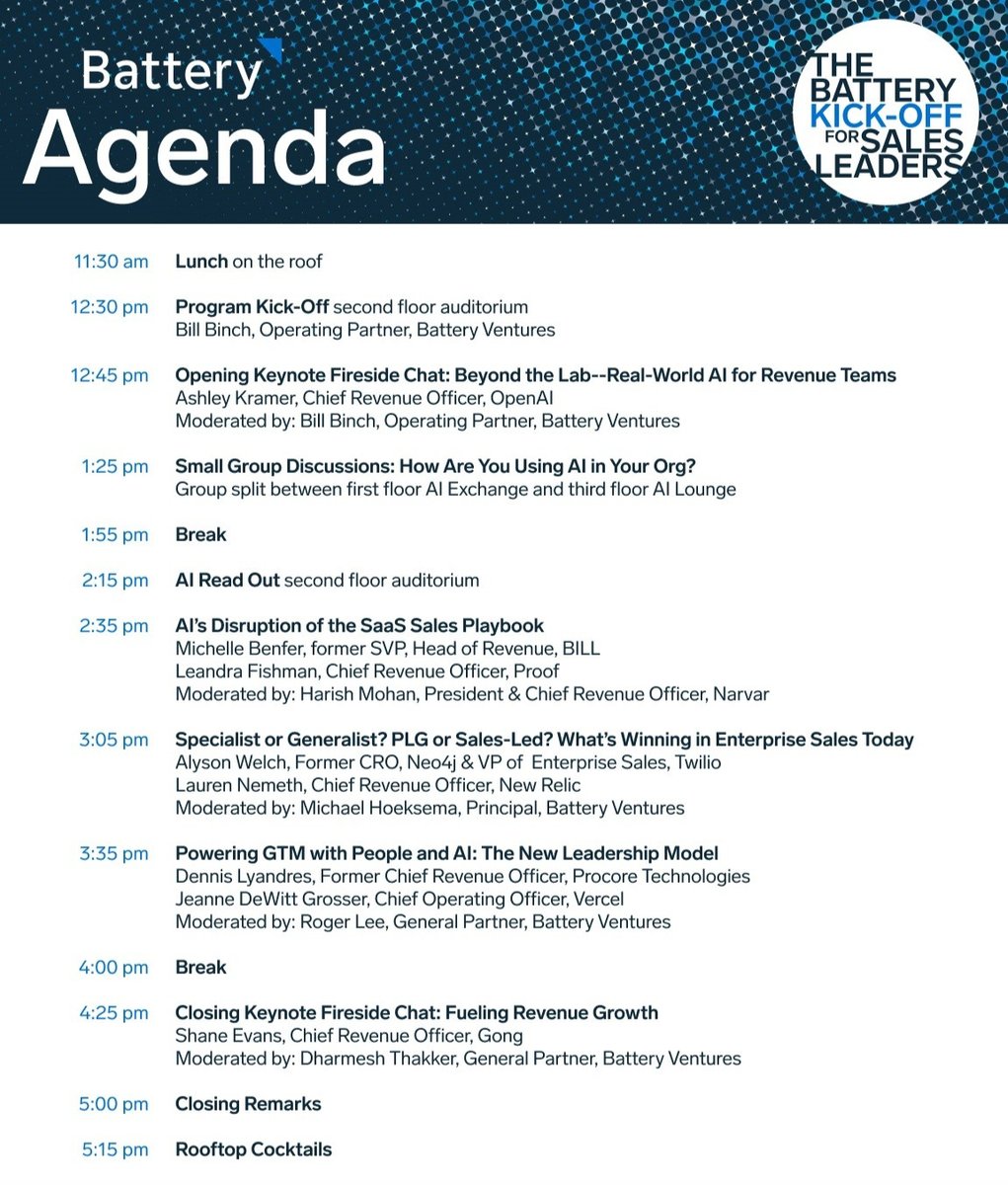 Battery
Agenda

THE BATTERY KICK-OFF FOR SALES LEADERS

11:30 am Lunch on the roof

12:30 pm Program Kick-Off second floor auditorium
Bill Binch, Operating Partner, Battery Ventures

12:45 pm Opening Keynote Fireside Chat: Beyond the Lab--Real-World AI for Revenue Teams
Ashley Kramer, Chief Revenue Officer, OpenAI
Moderated by: Bill Binch, Operating Partner, Battery Ventures

1:25 pm Small Group Discussions: How Are You Using AI in Your Org?
Group split between first floor AI Exchange and third floor AI Lounge

1:55 pm Break

2:15 pm AI Read Out second floor auditorium

2:35 pm AI's Disruption of the SaaS Sales Playbook
Michelle Benfer, former SVP, Head of Revenue, BILL
Leandra Fishman, Chief Revenue Officer, Proof
Moderated by: Harish Mohan, President & Chief Revenue Officer, Narvar

3:05 pm Specialist or Generalist? PLG or Sales-Led? What's Winning in Enterprise Sales Today
Alyson Welch, Former CRO, Neo4j & VP of Enterprise Sales, Twilio
Lauren Nemeth, Chief Revenue Officer, New Relic
Moderated by: Michael Hoeksema, Principal, Battery Ventures

3:35 pm Powering GTM with People and AI: The New Leadership Model
Dennis Lyandres, Former Chief Revenue Officer, Procore Technologies
Jeanne DeWitt Grosser, Chief Operating Officer, Vercel
Moderated by: Roger Lee, General Partner, Battery Ventures

4:00 pm Break

4:25 pm Closing Keynote Fireside Chat: Fueling Revenue Growth
Shane Evans, Chief Revenue Officer, Gong
Moderated by: Dharmesh Thakker, General Partner, Battery Ventures

5:00 pm Closing Remarks

5:15 pm Rooftop Cocktails